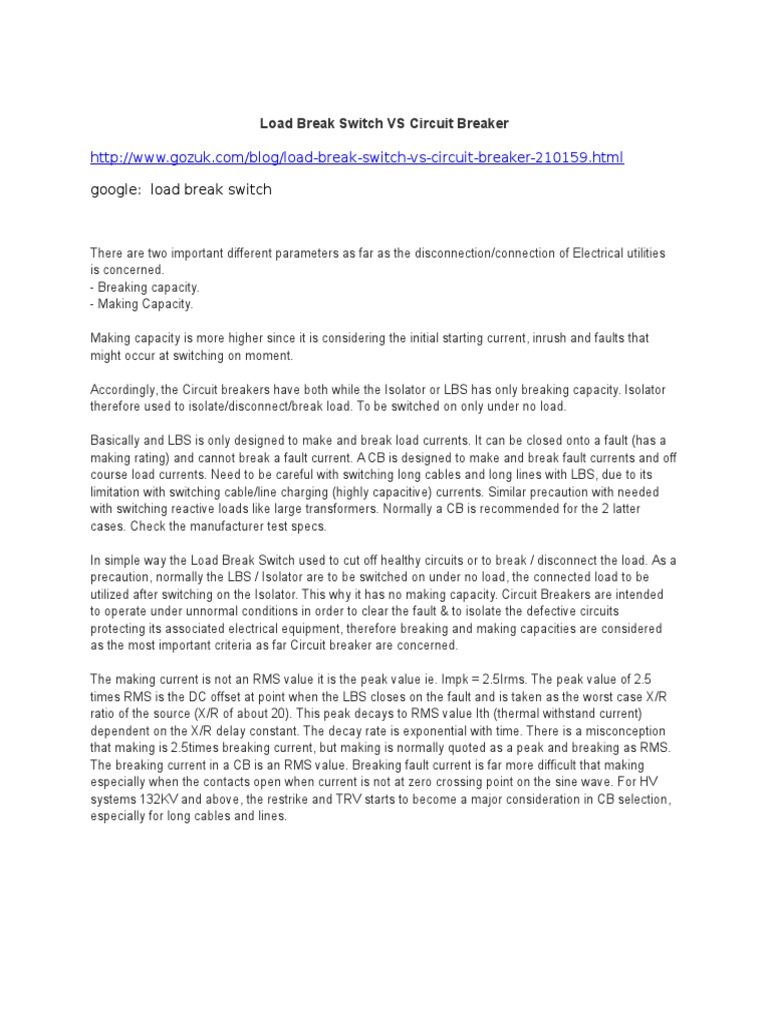 Load Break Switch VS Circuit Breaker

http://www.gozuk.com/blog/load-break-switch-vs-circuit-breaker-210159.html

google: load break switch

There are two important different parameters as far as the disconnection/connection of Electrical utilities is concerned.
- Breaking capacity.
- Making Capacity.

Making capacity is more higher since it is considering the initial starting current, inrush and faults that might occur at switching on moment.

Accordingly, the Circuit breakers have both while the Isolator or LBS has only breaking capacity. Isolator therefore used to isolate/disconnect/break load. To be switched on only under no load.

Basically and LBS is only designed to make and break load currents. It can be closed onto a fault (has a making rating) and cannot break a fault current. A CB is designed to make and break fault currents and off course load currents. Need to be careful with switching long cables and long lines with LBS, due to its limitation with switching cable/line charging (highly capacitive) currents. Similar precaution with needed with switching reactive loads like large transformers. Normally a CB is recommended for the 2 latter cases. Check the manufacturer test specs.

In simple way the Load Break Switch used to cut off healthy circuits or to break / disconnect the load. As a precaution, normally the LBS / Isolator are to be switched on under no load, the connected load to be utilized after switching on the Isolator. This why it has no making capacity. Circuit Breakers are intended to operate under unnormal conditions in order to clear the fault & to isolate the defective circuits protecting its associated electrical equipment, therefore breaking and making capacities are considered as the most important criteria as far Circuit breaker are concerned.

The making current is not an RMS value it is the peak value ie. Impk = 2.5Irms. The peak value of 2.5 times RMS is the DC offset at point when the LBS closes on the fault and is taken as the worst case X/R ratio of the source (X/R of about 20). This peak decays to RMS value Ith (thermal withstand current) dependent on the X/R delay constant. The decay rate is exponential with time. There is a misconception that making is 2.5times breaking current, but making is normally quoted as a peak and breaking as RMS. The breaking current in a CB is an RMS value. Breaking fault current is far more difficult that making especially when the contacts open when current is not at zero crossing point on the sine wave. For HV systems 132KV and above, the restrike and TRV starts to become a major consideration in CB selection, especially for long cables and lines.